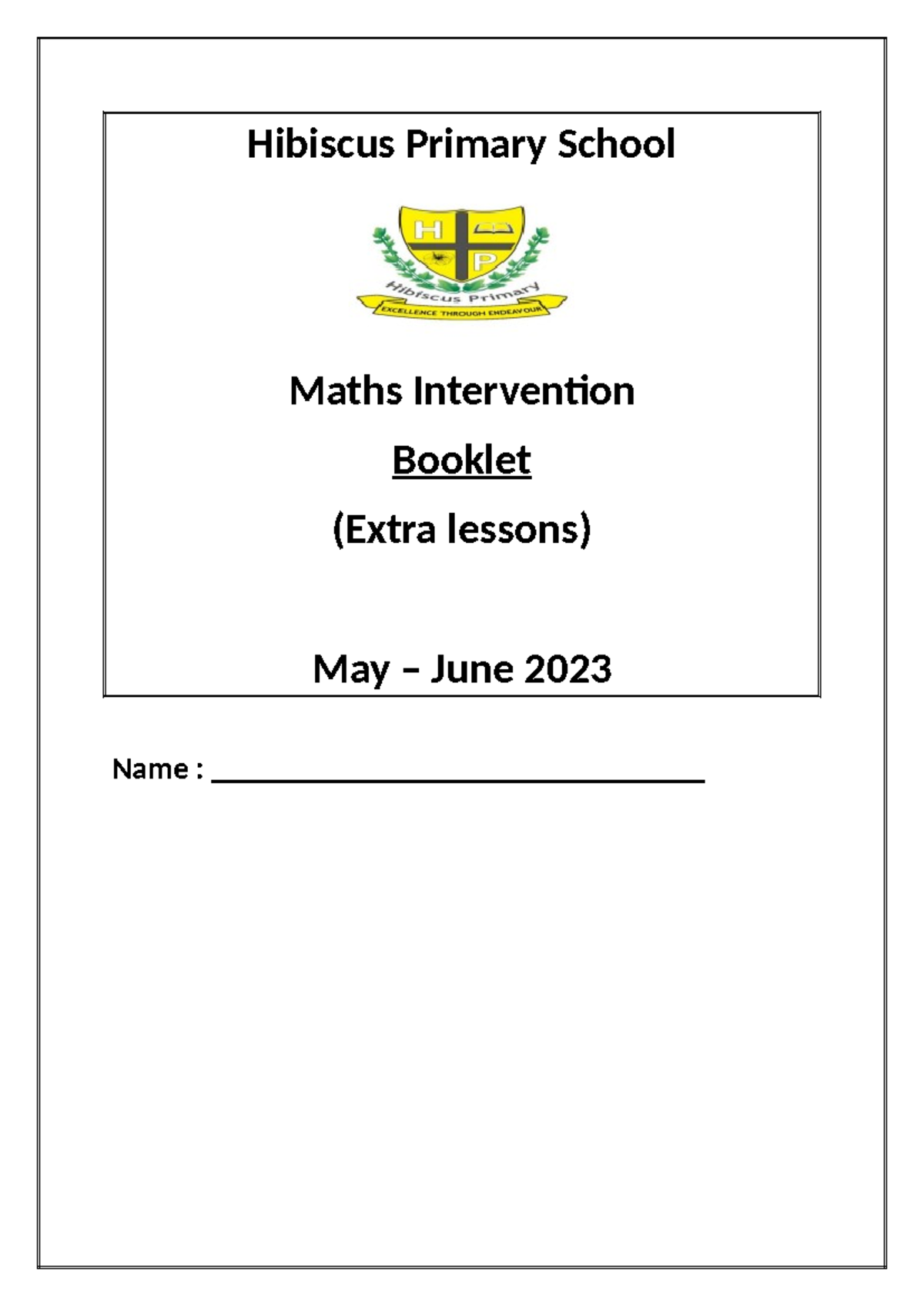 Hibiscus Primary School

H P

Hibiscus Primary

EXCELLENCE THROUGH ENDEAVOUR

Maths Intervention

Booklet

(Extra lessons)

May – June 2023

Name : ______________________________